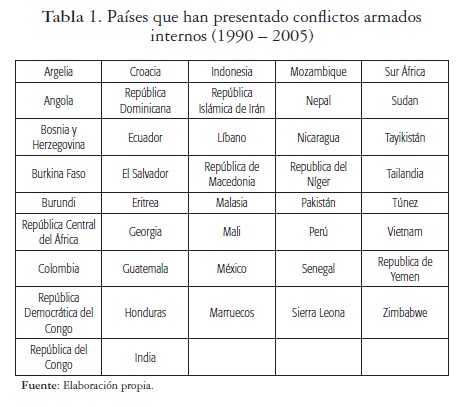 Tabla 1. Países que han presentado conflictos armados internos (1990 – 2005)

| Argelia | Croacia | Indonesia | Mozambique | Sur África |
|---|---|---|---|---|
| Angola | República Dominicana | República Islámica de Irán | Nepal | Sudan |
| Bosnia y Herzegovina | Ecuador | Líbano | Nicaragua | Tayikistán |
| Burkina Faso | El Salvador | República de Macedonia | Republica del Níger | Tailandia |
| Burundi | Eritrea | Malasia | Pakistán | Túnez |
| República Central del África | Georgia | Mali | Perú | Vietnam |
| Colombia | Guatemala | México | Senegal | Republica de Yemen |
| República Democrática del Congo | Honduras | Marruecos | Sierra Leona | Zimbabwe |
| República del Congo | India | | | |

Fuente: Elaboración propia.